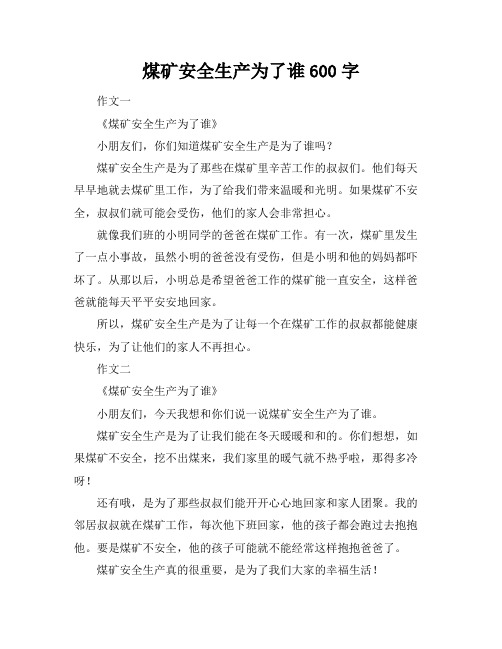 煤矿安全生产为了谁 600 字

作文一

《煤矿安全生产为了谁》

小朋友们，你们知道煤矿安全生产是为了谁吗？

煤矿安全生产是为了那些在煤矿里辛苦工作的叔叔们。他们每天早早地就去煤矿里工作，为了给我们带来温暖和光明。如果煤矿不安全，叔叔们就可能会受伤，他们的家人会非常担心。

就像我们班的小明同学的爸爸在煤矿工作。有一次，煤矿里发生了一点小事故，虽然小明的爸爸没有受伤，但是小明和他的妈妈都吓坏了。从那以后，小明总是希望爸爸工作的煤矿能一直安全，这样爸爸就能每天平平安安地回家。

所以，煤矿安全生产是为了让每一个在煤矿工作的叔叔都能健康快乐，为了让他们的家人不再担心。

作文二

《煤矿安全生产为了谁》

小朋友们，今天我想和你们说一说煤矿安全生产为了谁。

煤矿安全生产是为了让我们能在冬天暖暖和和的。你们想想，如果煤矿不安全，挖不出煤来，我们家里的暖气就不热乎啦，那得多冷呀！

还有哦，是为了那些叔叔们能开开心心地回家和家人团聚。我的邻居叔叔就在煤矿工作，每次他下班回家，他的孩子都会跑过去抱抱他。要是煤矿不安全，他的孩子可能就不能经常这样抱抱爸爸了。

煤矿安全生产真的很重要，是为了我们大家的幸福生活！